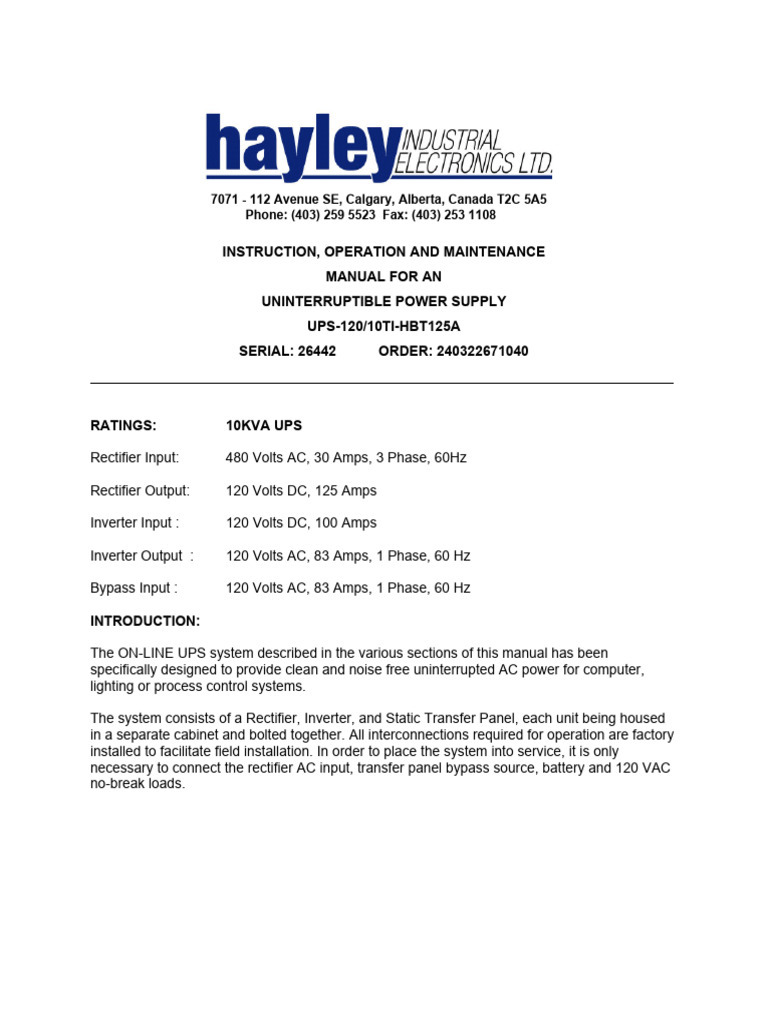 hayley INDUSTRIAL ELECTRONICS LTD.

7071 - 112 Avenue SE, Calgary, Alberta, Canada T2C 5A5
Phone: (403) 259 5523 Fax: (403) 253 1108

INSTRUCTION, OPERATION AND MAINTENANCE
MANUAL FOR AN
UNINTERRUPTIBLE POWER SUPPLY
UPS-120/10TI-HBT125A
SERIAL: 26442 ORDER: 240322671040

| RATINGS: | 10KVA UPS |
|---|---|
| Rectifier Input: | 480 Volts AC, 30 Amps, 3 Phase, 60Hz |
| Rectifier Output: | 120 Volts DC, 125 Amps |
| Inverter Input : | 120 Volts DC, 100 Amps |
| Inverter Output : | 120 Volts AC, 83 Amps, 1 Phase, 60 Hz |
| Bypass Input : | 120 Volts AC, 83 Amps, 1 Phase, 60 Hz |

INTRODUCTION:

The ON-LINE UPS system described in the various sections of this manual has been specifically designed to provide clean and noise free uninterrupted AC power for computer, lighting or process control systems.

The system consists of a Rectifier, Inverter, and Static Transfer Panel, each unit being housed in a separate cabinet and bolted together. All interconnections required for operation are factory installed to facilitate field installation. In order to place the system into service, it is only necessary to connect the rectifier AC input, transfer panel bypass source, battery and 120 VAC no-break loads.